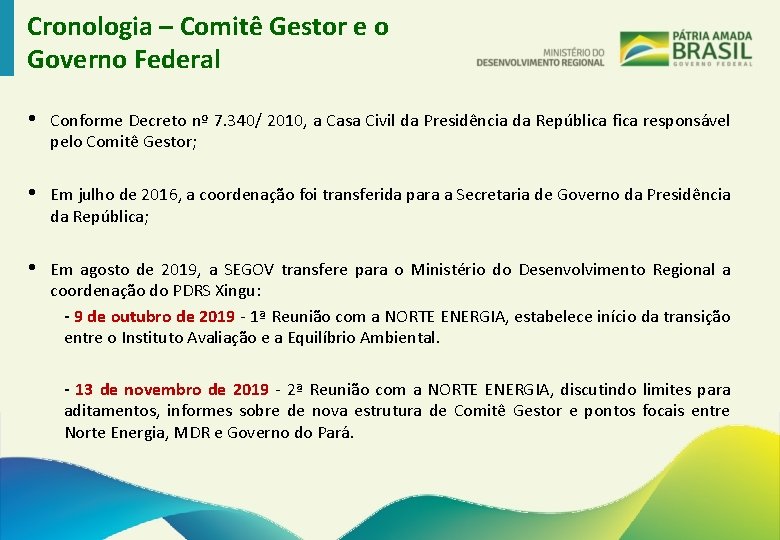 Cronologia – Comitê Gestor e o Governo Federal

MINISTÉRIO DO DESENVOLVIMENTO REGIONAL

PÁTRIA AMADA BRASIL GOVERNO FEDERAL

• Conforme Decreto nº 7.340/ 2010, a Casa Civil da Presidência da República fica responsável pelo Comitê Gestor;

• Em julho de 2016, a coordenação foi transferida para a Secretaria de Governo da Presidência da República;

• Em agosto de 2019, a SEGOV transfere para o Ministério do Desenvolvimento Regional a coordenação do PDRS Xingu:

- 9 de outubro de 2019 - 1ª Reunião com a NORTE ENERGIA, estabelece início da transição entre o Instituto Avaliação e a Equilíbrio Ambiental.

- 13 de novembro de 2019 - 2ª Reunião com a NORTE ENERGIA, discutindo limites para aditamentos, informes sobre de nova estrutura de Comitê Gestor e pontos focais entre Norte Energia, MDR e Governo do Pará.